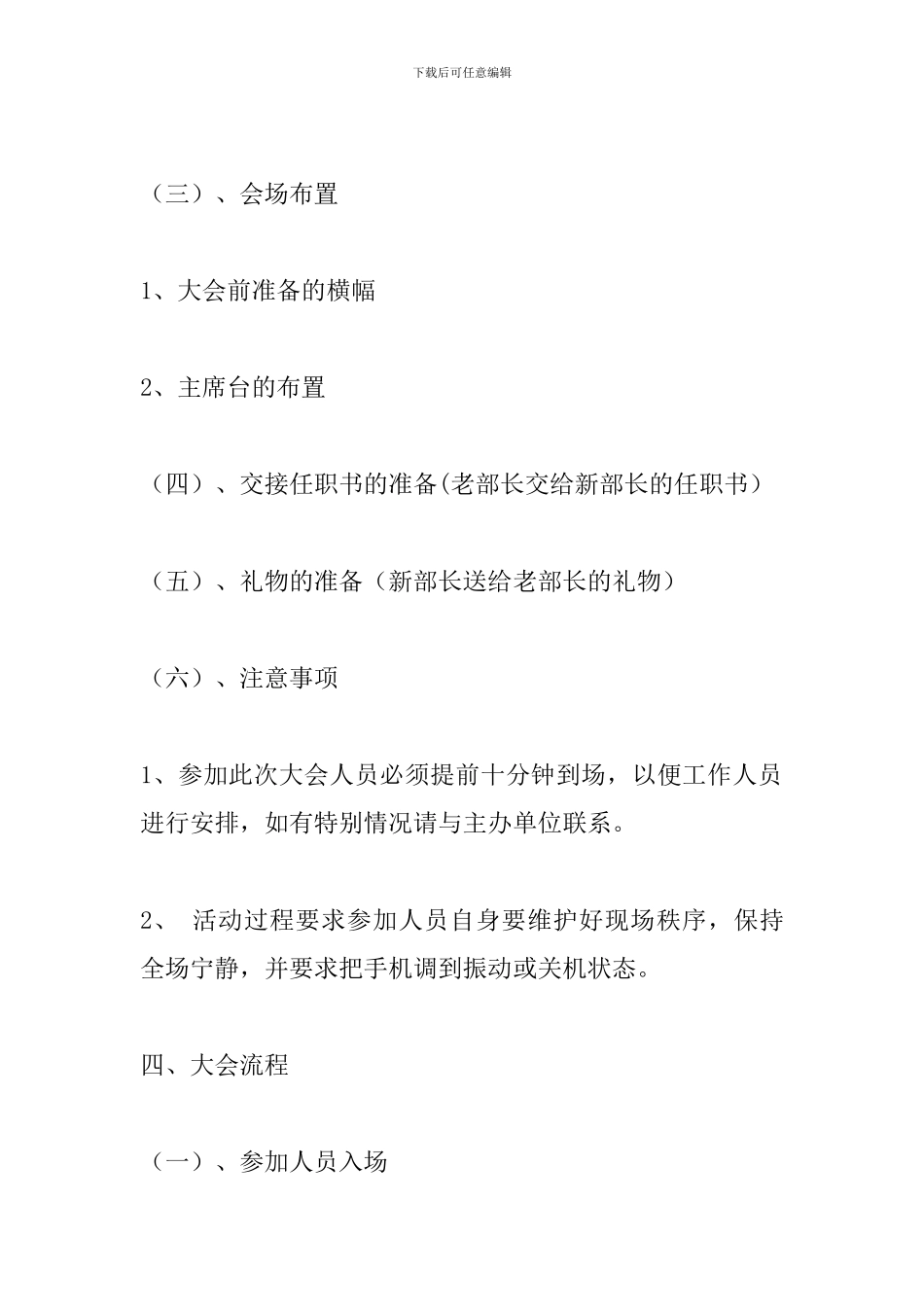 下载后可任意编辑

（三）、会场布置

1、大会前准备的横幅

2、主席台的布置

（四）、交接任职书的准备(老部长交给新部长的任职书）

（五）、礼物的准备（新部长送给老部长的礼物）

（六）、注意事项

1、参加此次大会人员必须提前十分钟到场，以便工作人员进行安排，如有特别情况请与主办单位联系。

2、 活动过程要求参加人员自身要维护好现场秩序，保持全场宁静，并要求把手机调到振动或关机状态。

四、大会流程

（一）、参加人员入场